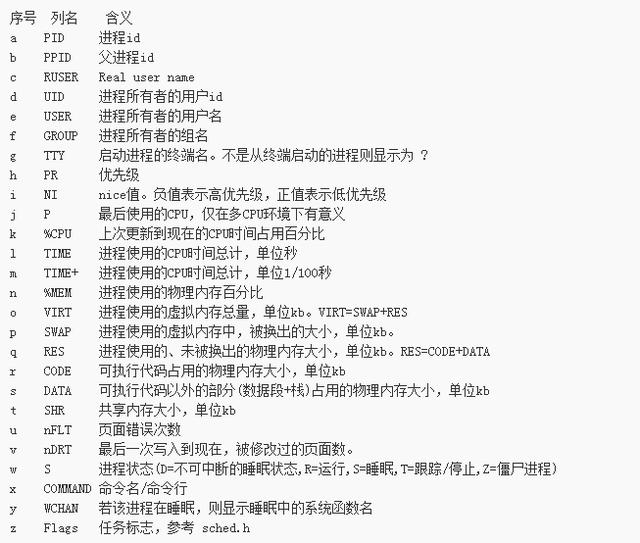 | 序号 | 列名 | 含义 |
|---|---|---|
| a | PID | 进程id |
| b | PPID | 父进程id |
| c | RUSER | Real user name |
| d | UID | 进程所有者的用户id |
| e | USER | 进程所有者的用户名 |
| f | GROUP | 进程所有者的组名 |
| g | TTY | 启动进程的终端名。不是从终端启动的进程则显示为 ? |
| h | PR | 优先级 |
| i | NI | nice值。负值表示高优先级，正值表示低优先级 |
| j | P | 最后使用的CPU，仅在多CPU环境下有意义 |
| k | %CPU | 上次更新到现在的CPU时间占用百分比 |
| l | TIME | 进程使用的CPU时间总计，单位秒 |
| m | TIME+ | 进程使用的CPU时间总计，单位1/100秒 |
| n | %MEM | 进程使用的物理内存百分比 |
| o | VIRT | 进程使用的虚拟内存总量，单位kb。VIRT=SWAP+RES |
| p | SWAP | 进程使用的虚拟内存中，被换出的大小，单位kb。 |
| q | RES | 进程使用的、未被换出的物理内存大小，单位kb。RES=CODE+DATA |
| r | CODE | 可执行代码占用的物理内存大小，单位kb |
| s | DATA | 可执行代码以外的部分(数据段+栈)占用的物理内存大小，单位kb |
| t | SHR | 共享内存大小，单位kb |
| u | nFLT | 页面错误次数 |
| v | nDRT | 最后一次写入到现在，被修改过的页面数。 |
| w | S | 进程状态(D=不可中断的睡眠状态,R=运行,S=睡眠,T=跟踪/停止,Z=僵尸进程) |
| x | COMMAND | 命令名/命令行 |
| y | WCHAN | 若该进程在睡眠，则显示睡眠中的系统函数名 |
| z | Flags | 任务标志，参考 sched.h |